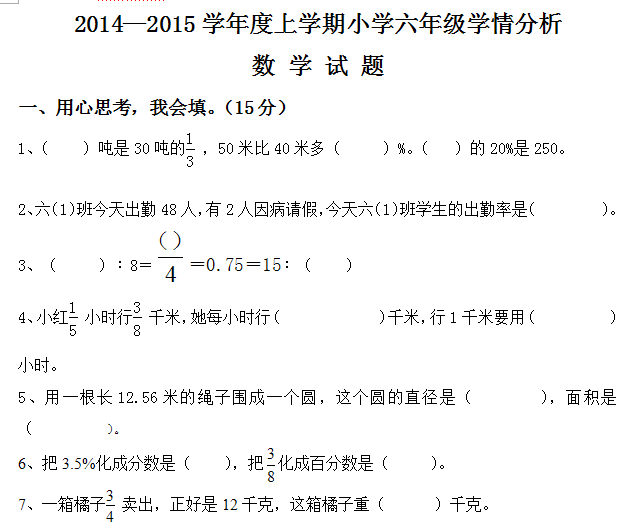 2014—2015 学年度上学期小学六年级学情分析

数 学 试 题

一、用心思考，我会填。（15 分）

1、（　　）吨是 30 吨的$\frac{1}{3}$，50 米比 40 米多（　　）%。（　　）的 20%是 250。

2、六(1)班今天出勤 48 人，有 2 人因病请假，今天六(1)班学生的出勤率是(　　　　)。

3、（　　）：8＝$\frac{(\ )}{4}$＝0.75＝15：（　　）

4、小红$\frac{1}{5}$小时行$\frac{3}{8}$千米，她每小时行(　　　　)千米，行 1 千米要用(　　　　)小时。

5、用一根长 12.56 米的绳子围成一个圆，这个圆的直径是（　　　　），面积是（　　　　）。

6、把 3.5%化成分数是（　　），把$\frac{3}{8}$化成百分数是（　　）。

7、一箱橘子$\frac{3}{4}$卖出，正好是 12 千克，这箱橘子重（　　）千克。